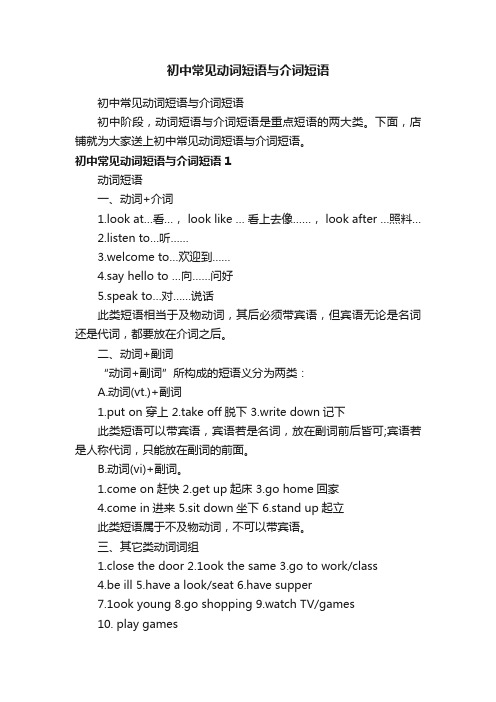 初中常见动词短语与介词短语

初中常见动词短语与介词短语

初中阶段，动词短语与介词短语是重点短语的两大类。下面，店铺就为大家送上初中常见动词短语与介词短语。

初中常见动词短语与介词短语 1

动词短语

一、动词+介词

1.look at...看...， look like ... 看上去像......， look after ...照料...

2.listen to...听......

3.welcome to...欢迎到......

4.say hello to ...向......问好

5.speak to...对......说话

此类短语相当于及物动词，其后必须带宾语，但宾语无论是名词还是代词，都要放在介词之后。

二、动词+副词

“动词+副词”所构成的短语义分为两类：

A.动词(vt.)+副词

1.put on 穿上 2.take off 脱下 3.write down 记下

此类短语可以带宾语，宾语若是名词，放在副词前后皆可;宾语若是人称代词，只能放在副词的前面。

B.动词(vi)+副词。

1.come on 赶快 2.get up 起床 3.go home 回家

4.come in 进来 5.sit down 坐下 6.stand up 起立

此类短语属于不及物动词，不可以带宾语。

三、其它类动词词组

1.close the door 2.1ook the same 3.go to work/class

4.be ill 5.have a look/seat 6.have supper

7.1ook young 8.go shopping 9.watch TV/games

10. play games